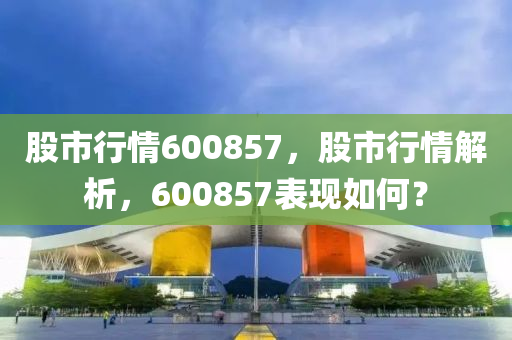 股市行情600857，股市行情解析，600857表现如何？